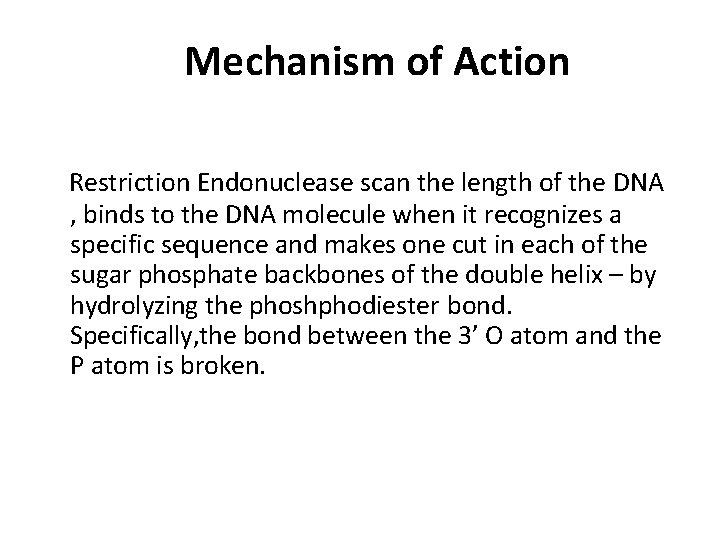 Mechanism of Action

Restriction Endonuclease scan the length of the DNA , binds to the DNA molecule when it recognizes a specific sequence and makes one cut in each of the sugar phosphate backbones of the double helix – by hydrolyzing the phoshphodiester bond. Specifically,the bond between the 3’ O atom and the P atom is broken.